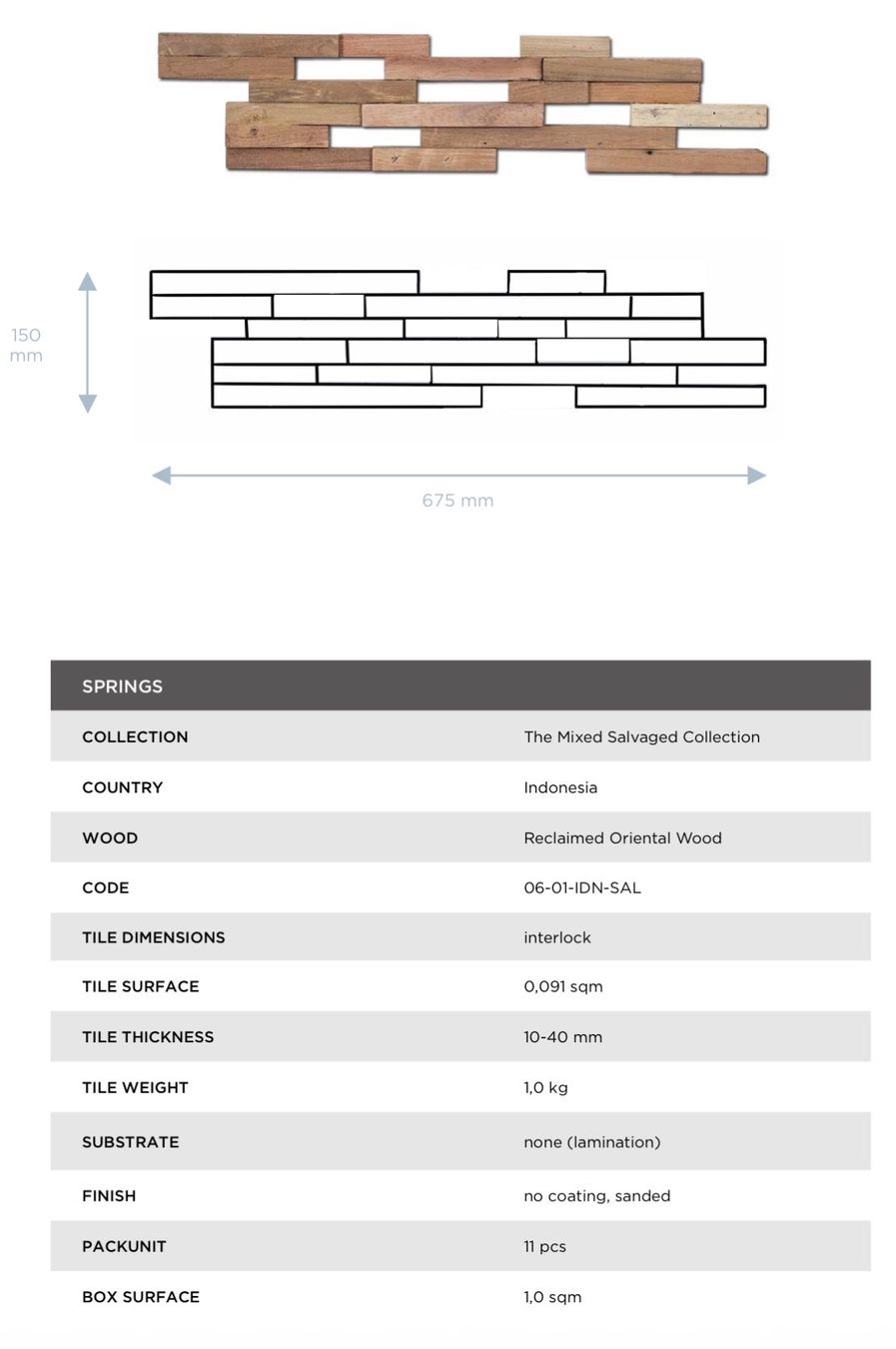 150 mm

675 mm

| SPRINGS | |
|---|---|
| COLLECTION | The Mixed Salvaged Collection |
| COUNTRY | Indonesia |
| WOOD | Reclaimed Oriental Wood |
| CODE | 06-01-IDN-SAL |
| TILE DIMENSIONS | interlock |
| TILE SURFACE | 0,091 sqm |
| TILE THICKNESS | 10-40 mm |
| TILE WEIGHT | 1,0 kg |
| SUBSTRATE | none (lamination) |
| FINISH | no coating, sanded |
| PACKUNIT | 11 pcs |
| BOX SURFACE | 1,0 sqm |